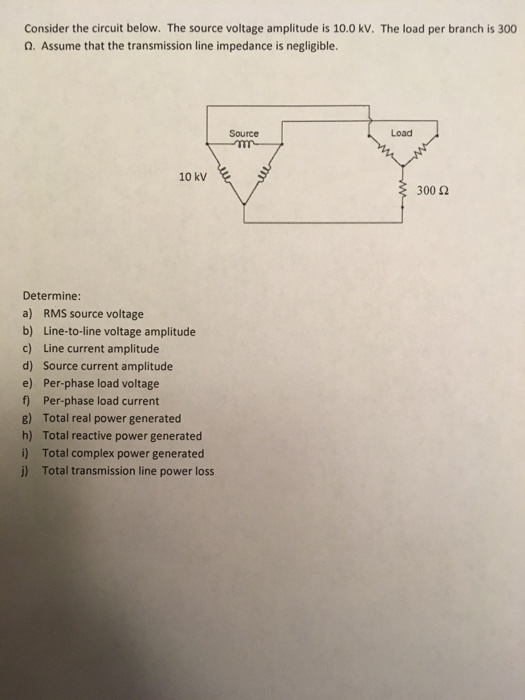 Consider the circuit below. The source voltage amplitude is 10.0 kV. The load per branch is 300 Ω. Assume that the transmission line impedance is negligible.

Source

Load

10 kV

300 Ω

Determine:
a) RMS source voltage
b) Line-to-line voltage amplitude
c) Line current amplitude
d) Source current amplitude
e) Per-phase load voltage
f) Per-phase load current
g) Total real power generated
h) Total reactive power generated
i) Total complex power generated
j) Total transmission line power loss